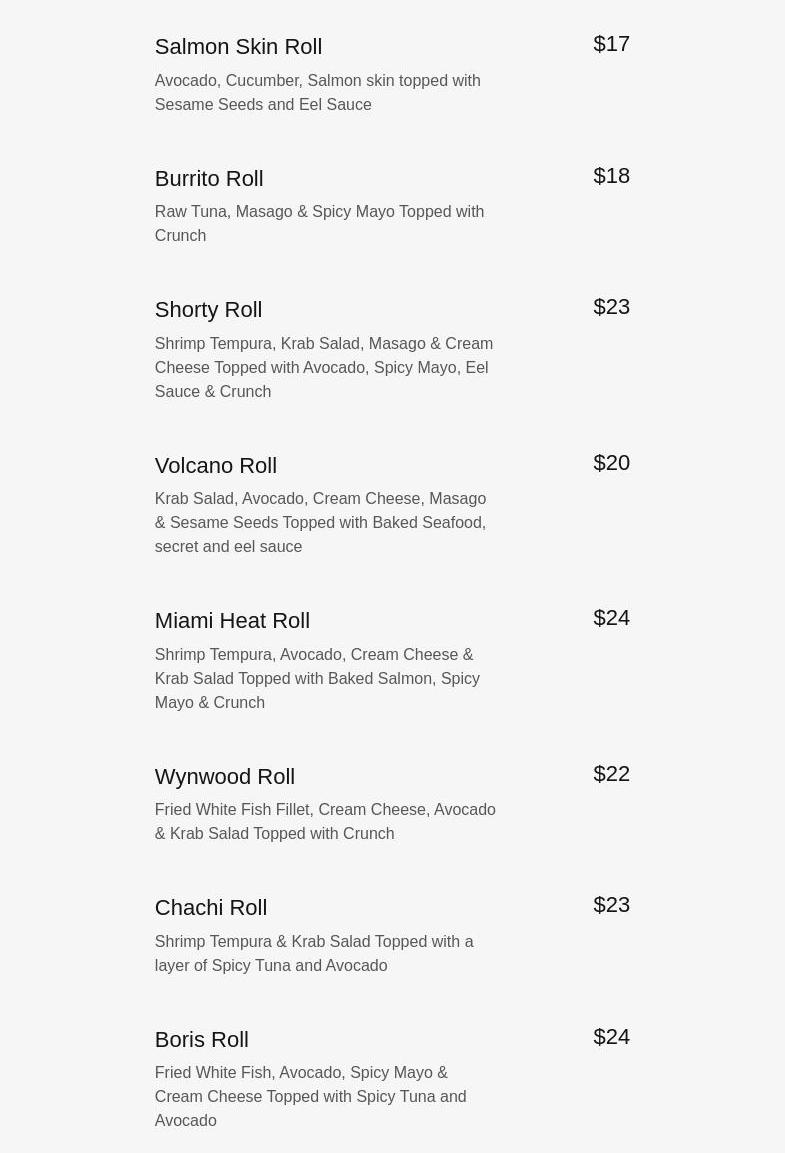 Salmon Skin Roll
$17
Avocado, Cucumber, Salmon skin topped with Sesame Seeds and Eel Sauce

Burrito Roll
$18
Raw Tuna, Masago & Spicy Mayo Topped with Crunch

Shorty Roll
$23
Shrimp Tempura, Krab Salad, Masago & Cream Cheese Topped with Avocado, Spicy Mayo, Eel Sauce & Crunch

Volcano Roll
$20
Krab Salad, Avocado, Cream Cheese, Masago & Sesame Seeds Topped with Baked Seafood, secret and eel sauce

Miami Heat Roll
$24
Shrimp Tempura, Avocado, Cream Cheese & Krab Salad Topped with Baked Salmon, Spicy Mayo & Crunch

Wynwood Roll
$22
Fried White Fish Fillet, Cream Cheese, Avocado & Krab Salad Topped with Crunch

Chachi Roll
$23
Shrimp Tempura & Krab Salad Topped with a layer of Spicy Tuna and Avocado

Boris Roll
$24
Fried White Fish, Avocado, Spicy Mayo & Cream Cheese Topped with Spicy Tuna and Avocado